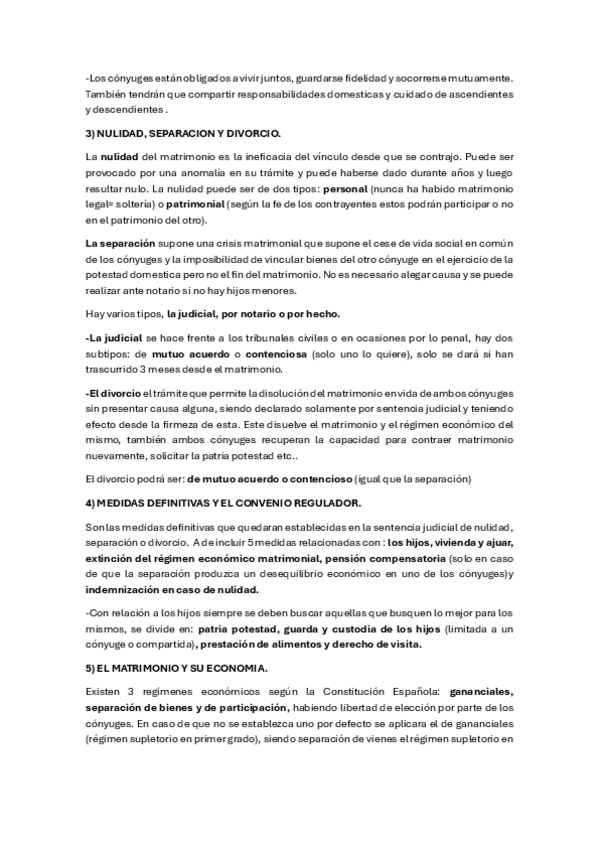 -Los cónyuges están obligados a vivir juntos, guardarse fidelidad y socorrerse mutuamente. También tendrán que compartir responsabilidades domesticas y cuidado de ascendientes y descendientes .

3) NULIDAD, SEPARACION Y DIVORCIO.

La nulidad del matrimonio es la ineficacia del vínculo desde que se contrajo. Puede ser provocado por una anomalía en su trámite y puede haberse dado durante años y luego resultar nulo. La nulidad puede ser de dos tipos: personal (nunca ha habido matrimonio legal= soltería) o patrimonial (según la fe de los contrayentes estos podrán participar o no en el patrimonio del otro).

La separación supone una crisis matrimonial que supone el cese de vida social en común de los cónyuges y la imposibilidad de vincular bienes del otro cónyuge en el ejercicio de la potestad domestica pero no el fin del matrimonio. No es necesario alegar causa y se puede realizar ante notario si no hay hijos menores.

Hay varios tipos, la judicial, por notario o por hecho.

-La judicial se hace frente a los tribunales civiles o en ocasiones por lo penal, hay dos subtipos: de mutuo acuerdo o contenciosa (solo uno lo quiere), solo se dará si han trascurrido 3 meses desde el matrimonio.

-El divorcio el trámite que permite la disolución del matrimonio en vida de ambos cónyuges sin presentar causa alguna, siendo declarado solamente por sentencia judicial y teniendo efecto desde la firmeza de esta. Este disuelve el matrimonio y el régimen económico del mismo, también ambos cónyuges recuperan la capacidad para contraer matrimonio nuevamente, solicitar la patria potestad etc..

El divorcio podrá ser: de mutuo acuerdo o contencioso (igual que la separación)

4) MEDIDAS DEFINITIVAS Y EL CONVENIO REGULADOR.

Son las medidas definitivas que quedaran establecidas en la sentencia judicial de nulidad, separación o divorcio. A de incluir 5 medidas relacionadas con : los hijos, vivienda y ajuar, extinción del régimen económico matrimonial, pensión compensatoria (solo en caso de que la separación produzca un desequilibrio económico en uno de los cónyuges)y indemnización en caso de nulidad.

-Con relación a los hijos siempre se deben buscar aquellas que busquen lo mejor para los mismos, se divide en: patria potestad, guarda y custodia de los hijos (limitada a un cónyuge o compartida), prestación de alimentos y derecho de visita.

5) EL MATRIMONIO Y SU ECONOMIA.

Existen 3 regímenes económicos según la Constitución Española: gananciales, separación de bienes y de participación, habiendo libertad de elección por parte de los cónyuges. En caso de que no se establezca uno por defecto se aplicara el de gananciales (régimen supletorio en primer grado), siendo separación de vienes el régimen supletorio en